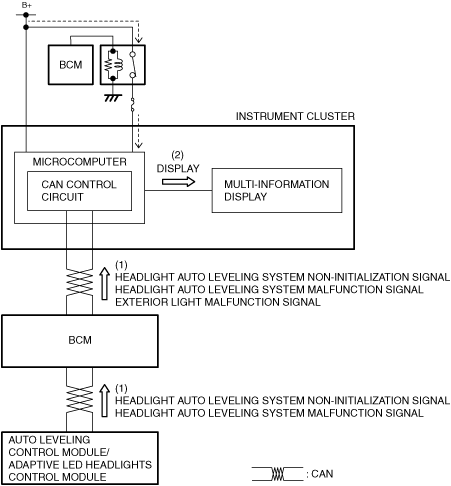 B+

BCM

INSTRUMENT CLUSTER

MICROCOMPUTER

CAN CONTROL CIRCUIT

(2)
DISPLAY

MULTI-INFORMATION DISPLAY

(1)
HEADLIGHT AUTO LEVELING SYSTEM NON-INITIALIZATION SIGNAL
HEADLIGHT AUTO LEVELING SYSTEM MALFUNCTION SIGNAL
EXTERIOR LIGHT MALFUNCTION SIGNAL

BCM

(1)
HEADLIGHT AUTO LEVELING SYSTEM NON-INITIALIZATION SIGNAL
HEADLIGHT AUTO LEVELING SYSTEM MALFUNCTION SIGNAL

AUTO LEVELING CONTROL MODULE/ ADAPTIVE LED HEADLIGHTS CONTROL MODULE

: CAN